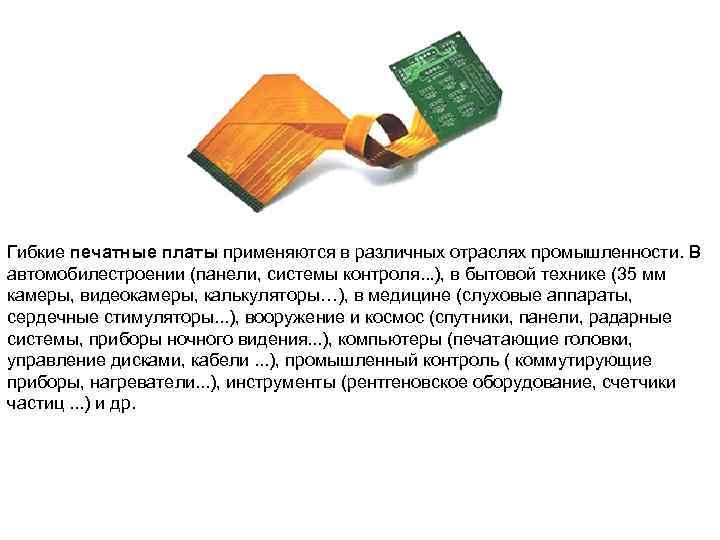 Гибкие печатные платы применяются в различных отраслях промышленности. В автомобилестроении (панели, системы контроля...), в бытовой технике (35 мм камеры, видеокамеры, калькуляторы…), в медицине (слуховые аппараты, сердечные стимуляторы...), вооружение и космос (спутники, панели, радарные системы, приборы ночного видения...), компьютеры (печатающие головки, управление дисками, кабели ...), промышленный контроль ( коммутирующие приборы, нагреватели...), инструменты (рентгеновское оборудование, счетчики частиц ...) и др.